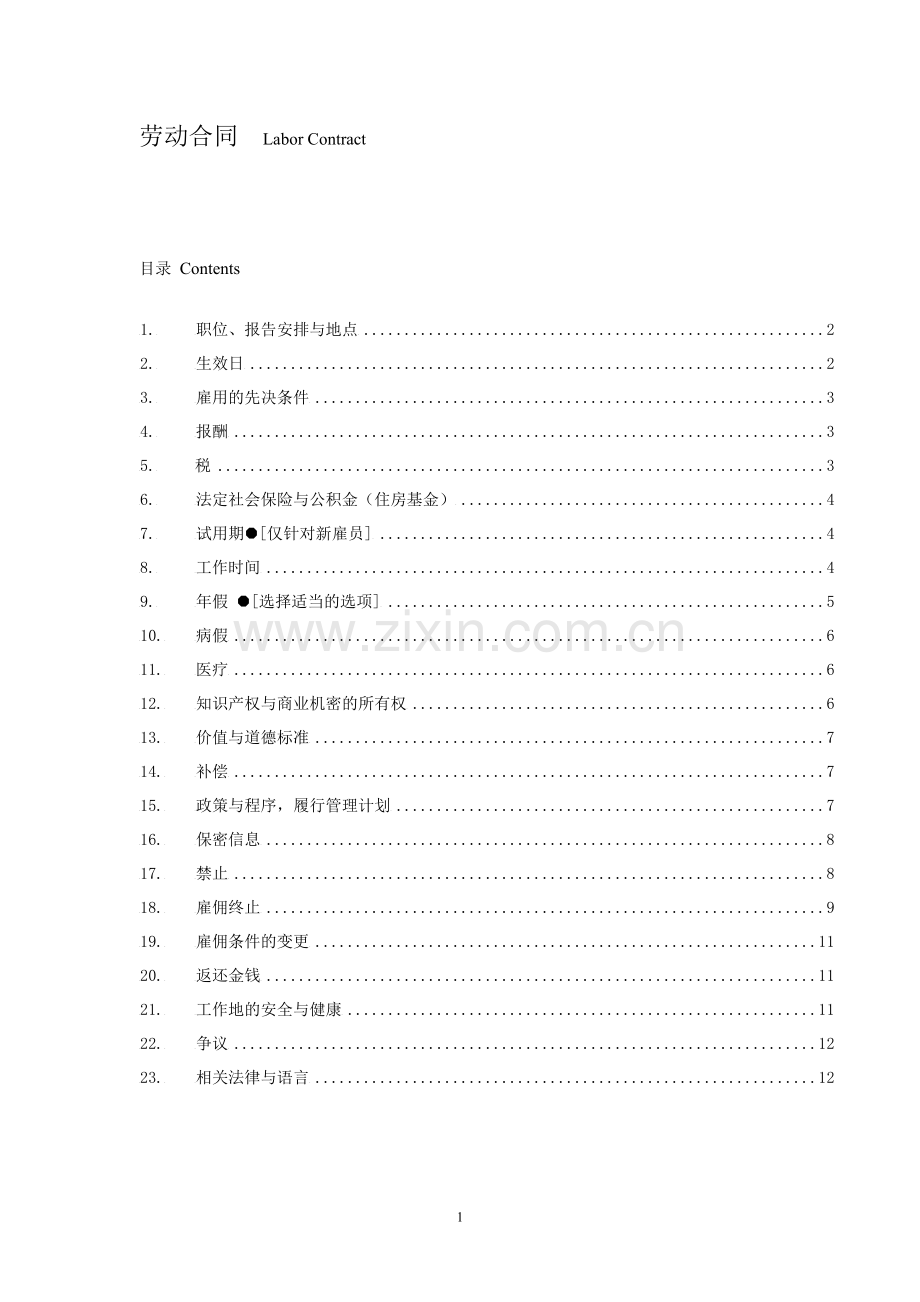 劳动合同 Labor Contract

目录 Contents

1. 职位、报告安排与地点 2
2. 生效日 2
3. 雇用的先决条件 3
4. 报酬 3
5. 税 3
6. 法定社会保险与公积金（住房基金） 4
7. 试用期●[仅针对新雇员] 4
8. 工作时间 4
9. 年假 ●[选择适当的选项] 5
10. 病假 6
11. 医疗 6
12. 知识产权与商业机密的所有权 6
13. 价值与道德标准 7
14. 补偿 7
15. 政策与程序，履行管理计划 7
16. 保密信息 8
17. 禁止 8
18. 雇佣终止 9
19. 雇佣条件的变更 11
20. 返还金钱 11
21. 工作地的安全与健康 11
22. 争议 12
23. 相关法律与语言 12

1

www.zixin.com.cn